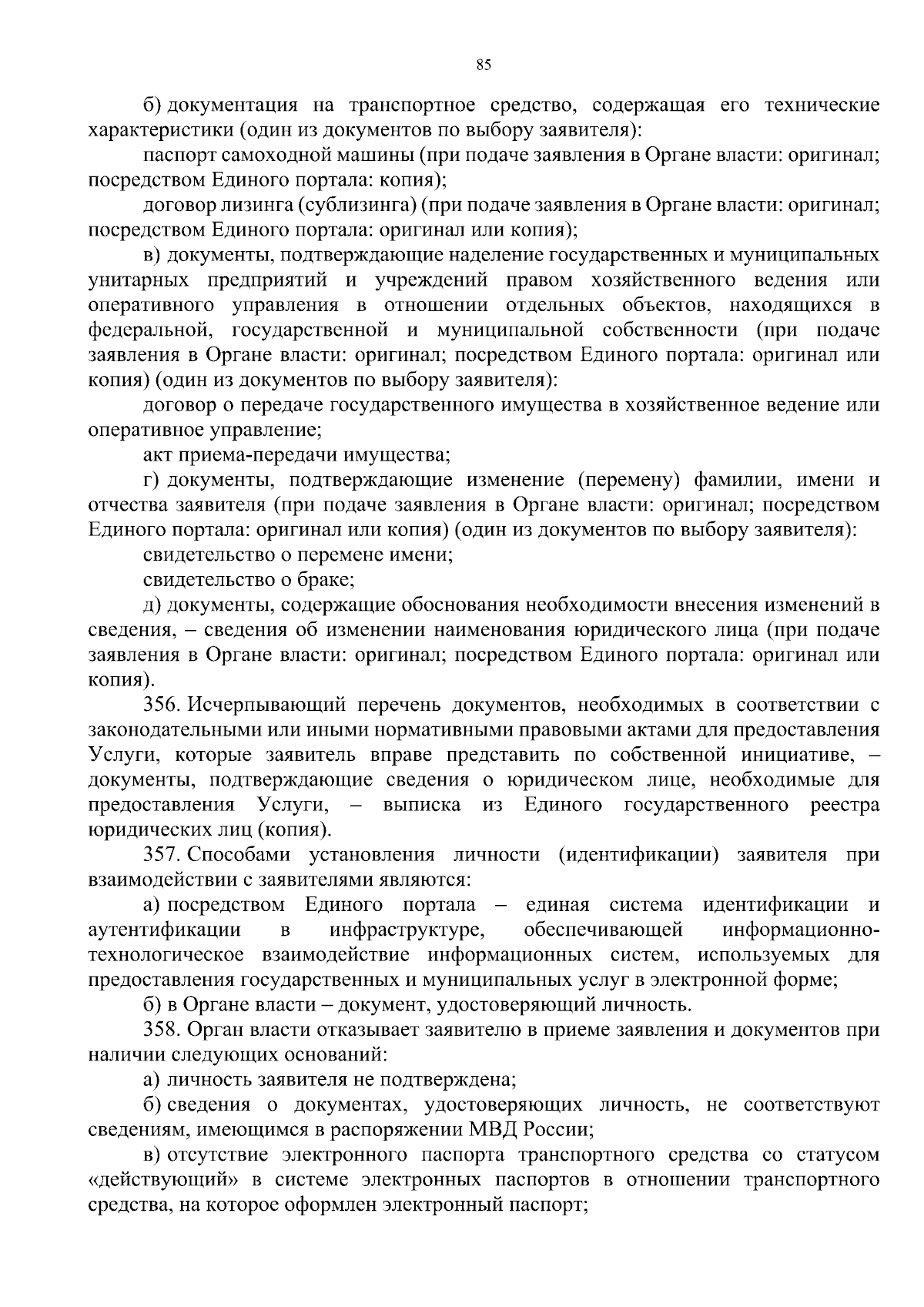 85

б) документация на транспортное средство, содержащая его технические характеристики (один из документов по выбору заявителя):

паспорт самоходной машины (при подаче заявления в Органе власти: оригинал; посредством Единого портала: копия);

договор лизинга (сублизинга) (при подаче заявления в Органе власти: оригинал; посредством Единого портала: оригинал или копия);

в) документы, подтверждающие наделение государственных и муниципальных унитарных предприятий и учреждений правом хозяйственного ведения или оперативного управления в отношении отдельных объектов, находящихся в федеральной, государственной и муниципальной собственности (при подаче заявления в Органе власти: оригинал; посредством Единого портала: оригинал или копия) (один из документов по выбору заявителя):

договор о передаче государственного имущества в хозяйственное ведение или оперативное управление;

акт приема-передачи имущества;

г) документы, подтверждающие изменение (перемену) фамилии, имени и отчества заявителя (при подаче заявления в Органе власти: оригинал; посредством Единого портала: оригинал или копия) (один из документов по выбору заявителя):

свидетельство о перемене имени;

свидетельство о браке;

д) документы, содержащие обоснования необходимости внесения изменений в сведения, – сведения об изменении наименования юридического лица (при подаче заявления в Органе власти: оригинал; посредством Единого портала: оригинал или копия).

356. Исчерпывающий перечень документов, необходимых в соответствии с законодательными или иными нормативными правовыми актами для предоставления Услуги, которые заявитель вправе представить по собственной инициативе, – документы, подтверждающие сведения о юридическом лице, необходимые для предоставления Услуги, – выписка из Единого государственного реестра юридических лиц (копия).

357. Способами установления личности (идентификации) заявителя при взаимодействии с заявителями являются:

а) посредством Единого портала – единая система идентификации и аутентификации в инфраструктуре, обеспечивающей информационно-технологическое взаимодействие информационных систем, используемых для предоставления государственных и муниципальных услуг в электронной форме;

б) в Органе власти – документ, удостоверяющий личность.

358. Орган власти отказывает заявителю в приеме заявления и документов при наличии следующих оснований:

а) личность заявителя не подтверждена;

б) сведения о документах, удостоверяющих личность, не соответствуют сведениям, имеющимся в распоряжении МВД России;

в) отсутствие электронного паспорта транспортного средства со статусом «действующий» в системе электронных паспортов в отношении транспортного средства, на которое оформлен электронный паспорт;